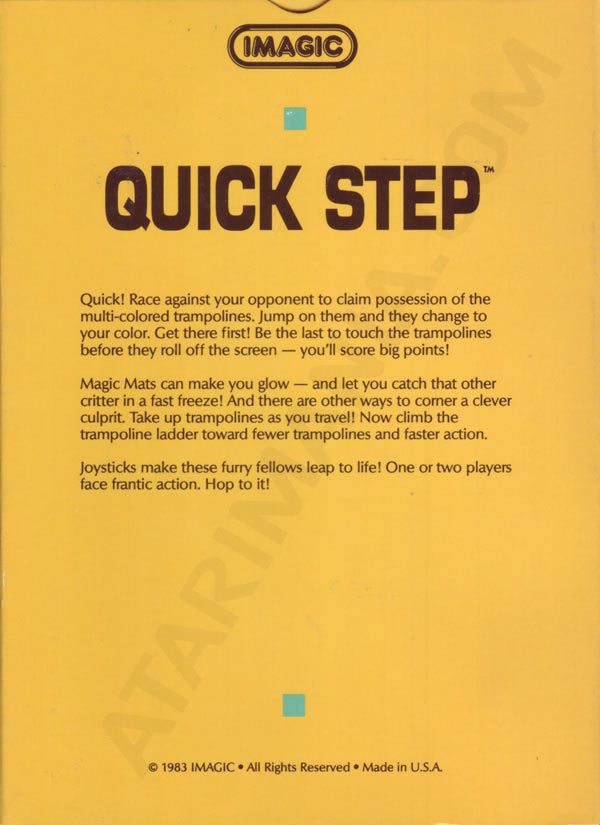 IMAGIC

QUICK STEP™

Quick! Race against your opponent to claim possession of the multi-colored trampolines. Jump on them and they change to your color. Get there first! Be the last to touch the trampolines before they roll off the screen — you'll score big points!

Magic Mats can make you glow — and let you catch that other critter in a fast freeze! And there are other ways to corner a clever culprit. Take up trampolines as you travel! Now climb the trampoline ladder toward fewer trampolines and faster action.

Joysticks make these furry fellows leap to life! One or two players face frantic action. Hop to it!

© 1983 IMAGIC • All Rights Reserved • Made in U.S.A.

ATARIMANIA.COM